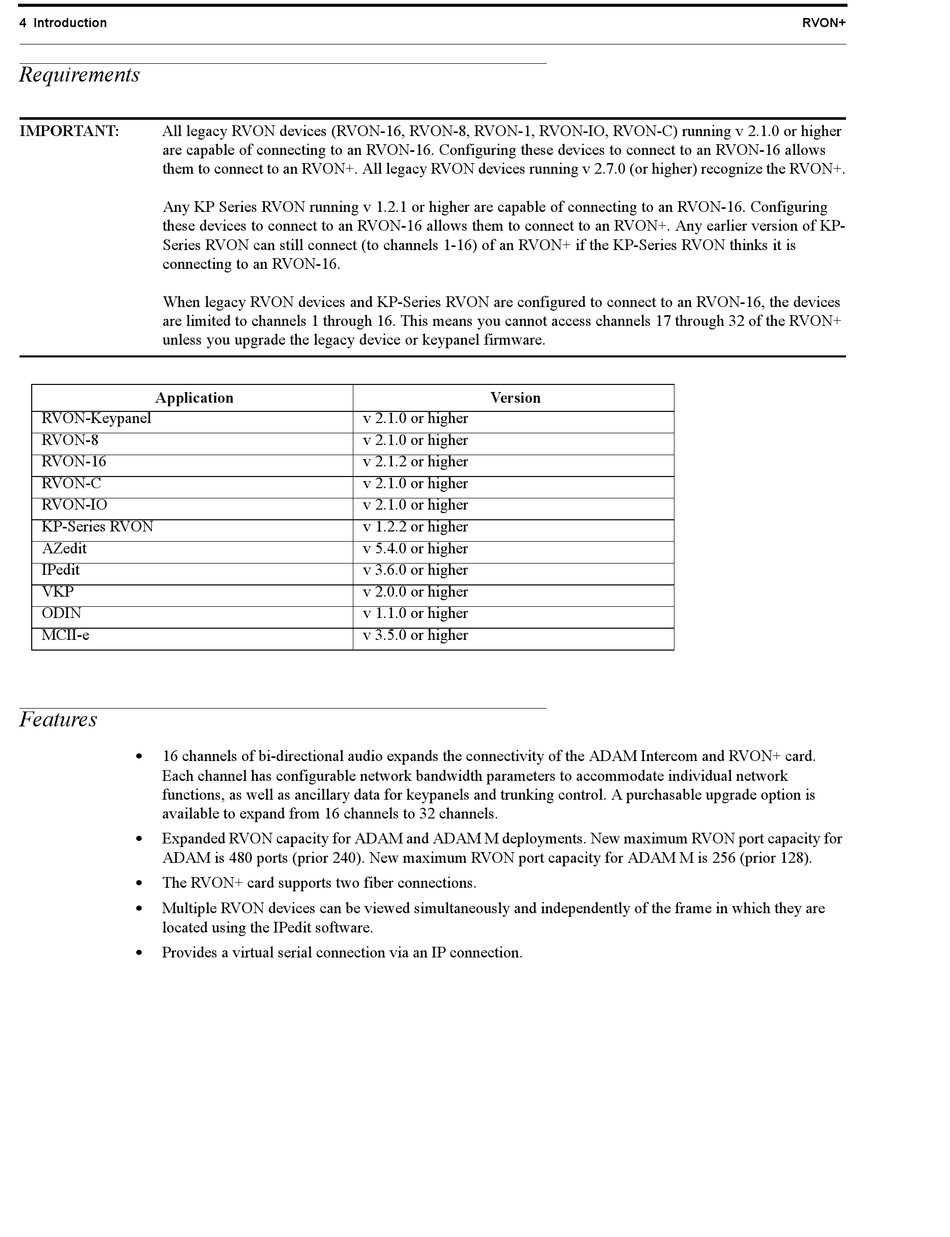 4 Introduction RVON+

Requirements

IMPORTANT: All legacy RVON devices (RVON-16, RVON-8, RVON-1, RVON-IO, RVON-C) running v 2.1.0 or higher are capable of connecting to an RVON-16. Configuring these devices to connect to an RVON-16 allows them to connect to an RVON+. All legacy RVON devices running v 2.7.0 (or higher) recognize the RVON+.

Any KP Series RVON running v 1.2.1 or higher are capable of connecting to an RVON-16. Configuring these devices to connect to an RVON-16 allows them to connect to an RVON+. Any earlier version of KP-Series RVON can still connect (to channels 1-16) of an RVON+ if the KP-Series RVON thinks it is connecting to an RVON-16.

When legacy RVON devices and KP-Series RVON are configured to connect to an RVON-16, the devices are limited to channels 1 through 16. This means you cannot access channels 17 through 32 of the RVON+ unless you upgrade the legacy device or keypanel firmware.

| Application | Version |
|---|---|
| RVON-Keypanel | v 2.1.0 or higher |
| RVON-8 | v 2.1.0 or higher |
| RVON-16 | v 2.1.2 or higher |
| RVON-C | v 2.1.0 or higher |
| RVON-IO | v 2.1.0 or higher |
| KP-Series RVON | v 1.2.2 or higher |
| AZedit | v 5.4.0 or higher |
| IPedit | v 3.6.0 or higher |
| VKP | v 2.0.0 or higher |
| ODIN | v 1.1.0 or higher |
| MCII-e | v 3.5.0 or higher |

Features

• 16 channels of bi-directional audio expands the connectivity of the ADAM Intercom and RVON+ card. Each channel has configurable network bandwidth parameters to accommodate individual network functions, as well as ancillary data for keypanels and trunking control. A purchasable upgrade option is available to expand from 16 channels to 32 channels.
• Expanded RVON capacity for ADAM and ADAM M deployments. New maximum RVON port capacity for ADAM is 480 ports (prior 240). New maximum RVON port capacity for ADAM M is 256 (prior 128).
• The RVON+ card supports two fiber connections.
• Multiple RVON devices can be viewed simultaneously and independently of the frame in which they are located using the IPedit software.
• Provides a virtual serial connection via an IP connection.